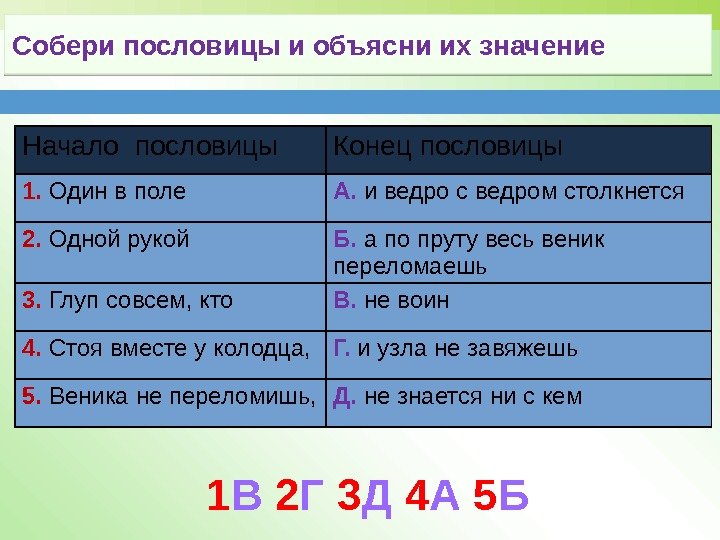 Собери пословицы и объясни их значение

| Начало пословицы | Конец пословицы |
|---|---|
| 1. Один в поле | А. и ведро с ведром столкнется |
| 2. Одной рукой | Б. а по пруту весь веник переломаешь |
| 3. Глуп совсем, кто | В. не воин |
| 4. Стоя вместе у колодца, | Г. и узла не завяжешь |
| 5. Веника не переломишь, | Д. не знается ни с кем |

1В 2Г 3Д 4А 5Б